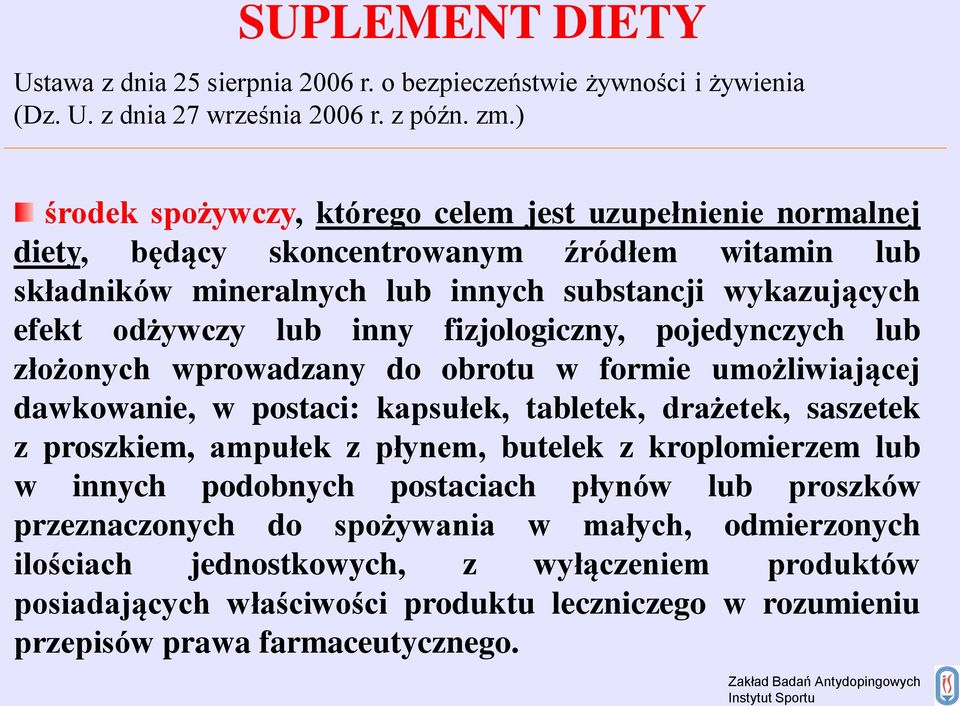 SUPLEMENT DIETY

Ustawa z dnia 25 sierpnia 2006 r. o bezpieczeństwie żywności i żywienia (Dz. U. z dnia 27 września 2006 r. z późn. zm.)

środek spożywczy, którego celem jest uzupełnienie normalnej diety, będący skoncentrowanym źródłem witamin lub składników mineralnych lub innych substancji wykazujących efekt odżywczy lub inny fizjologiczny, pojedynczych lub złożonych wprowadzany do obrotu w formie umożliwiającej dawkowanie, w postaci: kapsułek, tabletek, drażetek, saszetek z proszkiem, ampułek z płynem, butelek z kroplomierzem lub w innych podobnych postaciach płynów lub proszków przeznaczonych do spożywania w małych, odmierzonych ilościach jednostkowych, z wyłączeniem produktów posiadających właściwości produktu leczniczego w rozumieniu przepisów prawa farmaceutycznego.

Zakład Badań Antydopingowych
Instytut Sportu